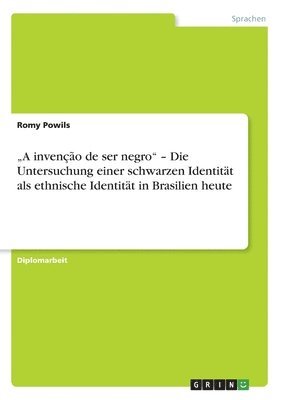 Sprachen

Romy Powils

„A invenção de ser negro“ – Die Untersuchung einer schwarzen Identität als ethnische Identität in Brasilien heute

Diplomarbeit

GRIN